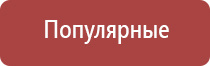 Популярные